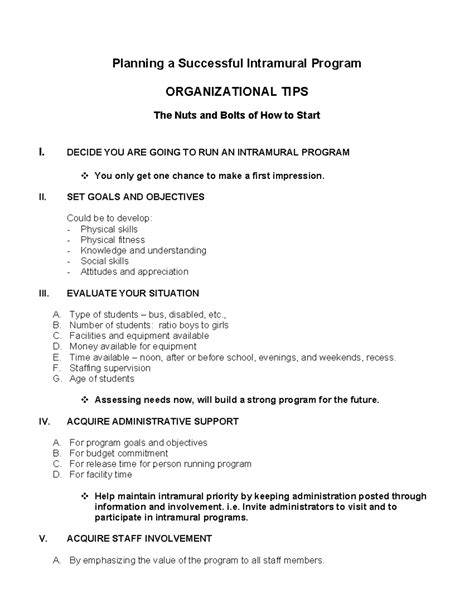 Planning a Successful Intramural Program

ORGANIZATIONAL TIPS

The Nuts and Bolts of How to Start

I. DECIDE YOU ARE GOING TO RUN AN INTRAMURAL PROGRAM

❖ You only get one chance to make a first impression.

II. SET GOALS AND OBJECTIVES

Could be to develop:
- Physical skills
- Physical fitness
- Knowledge and understanding
- Social skills
- Attitudes and appreciation

III. EVALUATE YOUR SITUATION

A. Type of students – bus, disabled, etc.,
B. Number of students: ratio boys to girls
C. Facilities and equipment available
D. Money available for equipment
E. Time available – noon, after or before school, evenings, and weekends, recess.
F. Staffing supervision
G. Age of students

❖ Assessing needs now, will build a strong program for the future.

IV. ACQUIRE ADMINISTRATIVE SUPPORT

A. For program goals and objectives
B. For budget commitment
C. For release time for person running program
D. For facility time

❖ Help maintain intramural priority by keeping administration posted through information and involvement. i.e. Invite administrators to visit and to participate in intramural programs.

V. ACQUIRE STAFF INVOLVEMENT

A. By emphasizing the value of the program to all staff members.